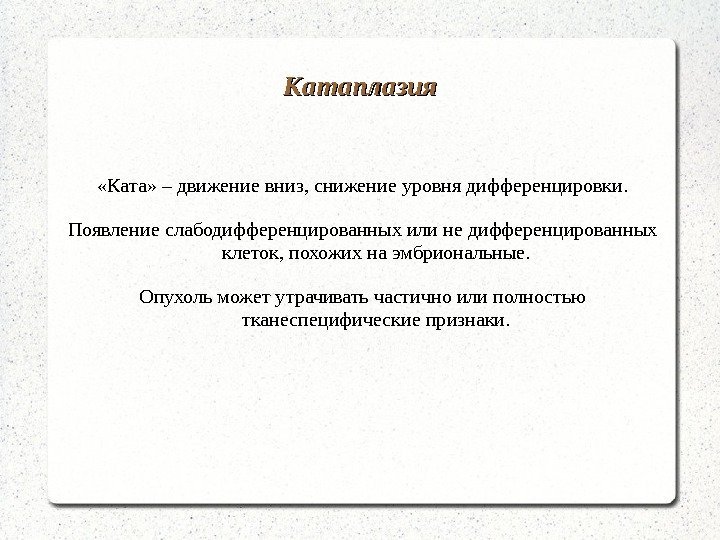 Катаплазия

«Ката» – движение вниз, снижение уровня дифференцировки.

Появление слабодифференцированных или не дифференцированных клеток, похожих на эмбриональные.

Опухоль может утрачивать частично или полностью тканеспецифические признаки.